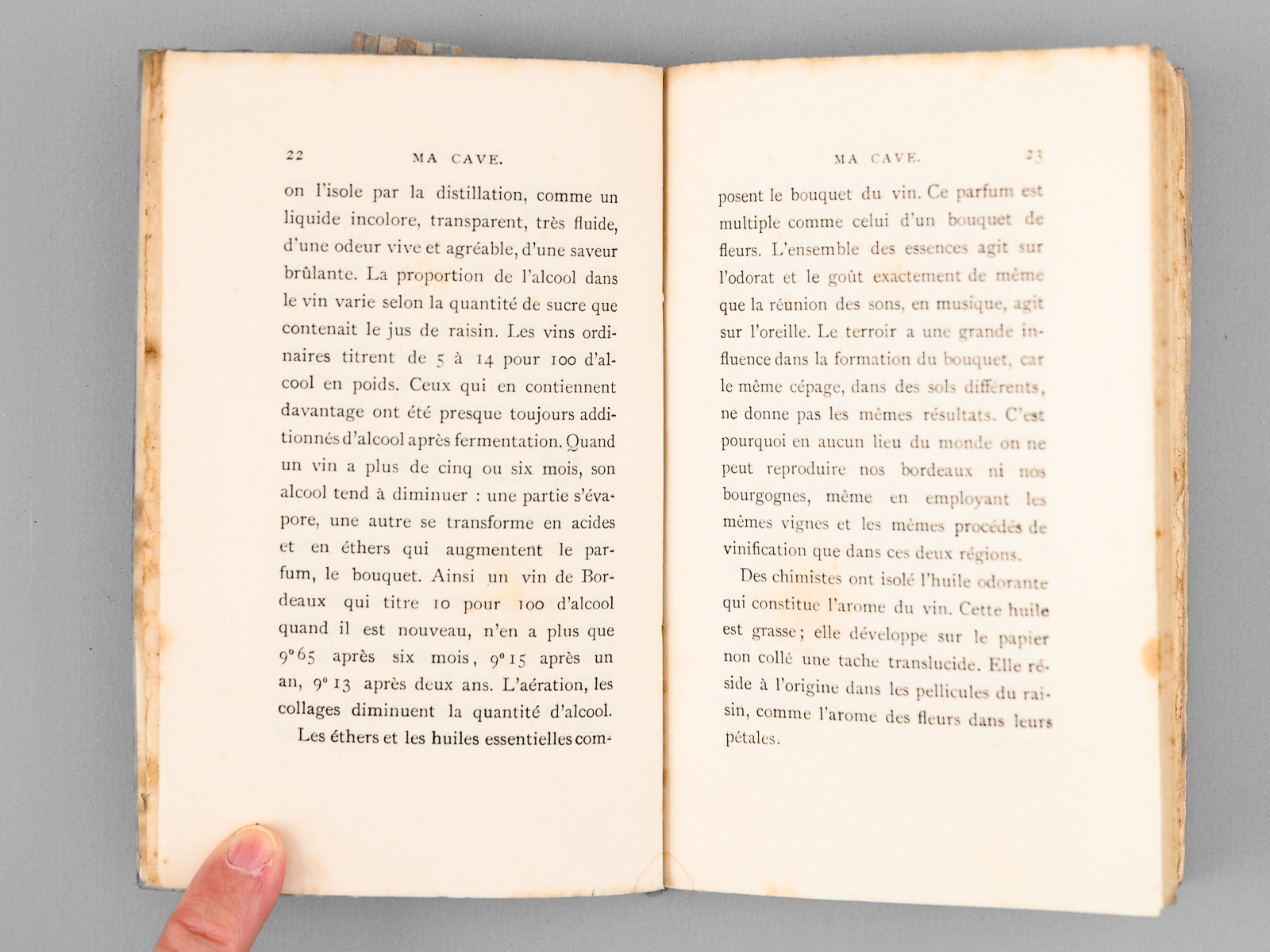 22 MA CAVE.

on l'isole par la distillation, comme un liquide incolore, transparent, très fluide, d'une odeur vive et agréable, d'une saveur brûlante. La proportion de l'alcool dans le vin varie selon la quantité de sucre que contenait le jus de raisin. Les vins ordinaires titrent de 5 à 14 pour 100 d'alcool en poids. Ceux qui en contiennent davantage ont été presque toujours additionnés d'alcool après fermentation. Quand un vin a plus de cinq ou six mois, son alcool tend à diminuer : une partie s'évapore, une autre se transforme en acides et en éthers qui augmentent le parfum, le bouquet. Ainsi un vin de Bordeaux qui titre 10 pour 100 d'alcool quand il est nouveau, n'en a plus que 9°65 après six mois, 9°15 après un an, 9°13 après deux ans. L'aération, les collages diminuent la quantité d'alcool.

Les éthers et les huiles essentielles com-

MA CAVE. 23

posent le bouquet du vin. Ce parfum est multiple comme celui d'un bouquet de fleurs. L'ensemble des essences agit sur l'odorat et le goût exactement de même que la réunion des sons, en musique, agit sur l'oreille. Le terroir a une grande influence dans la formation du bouquet, car le même cépage, dans des sols différents, ne donne pas les mêmes résultats. C'est pourquoi en aucun lieu du monde on ne peut reproduire nos bordeaux ni nos bourgognes, même en employant les mêmes vignes et les mêmes procédés de vinification que dans ces deux régions.

Des chimistes ont isolé l'huile odorante qui constitue l'arome du vin. Cette huile est grasse ; elle développe sur le papier non collé une tache translucide. Elle réside à l'origine dans les pellicules du raisin, comme l'arome des fleurs dans leurs pétales.